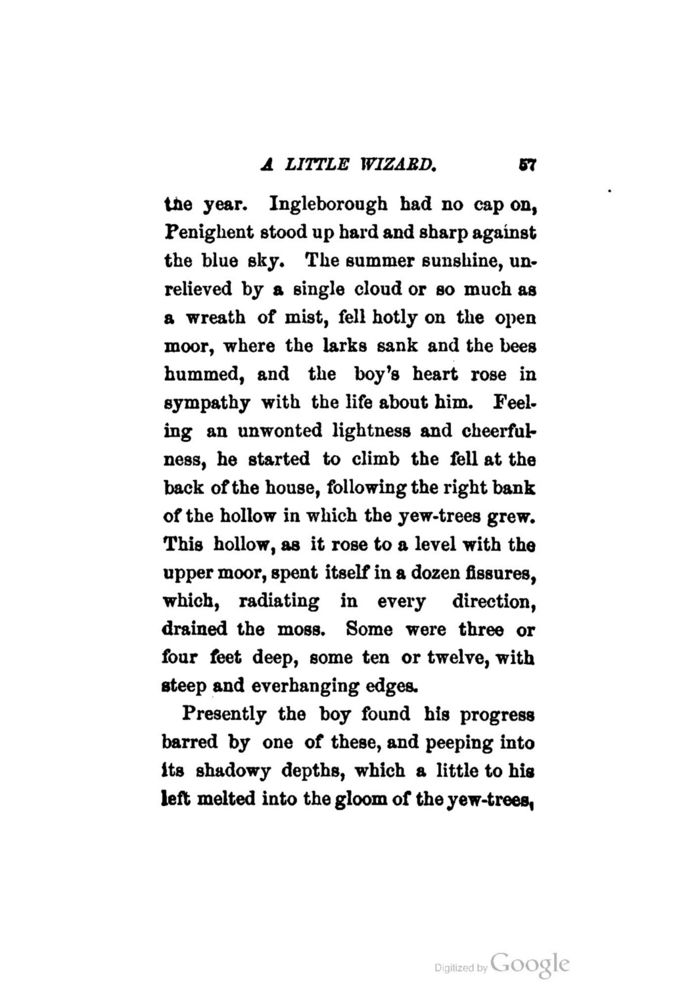 A LITTLE WIZARD. 57

the year. Ingleborough had no cap on, Penighent stood up hard and sharp against the blue sky. The summer sunshine, unrelieved by a single cloud or so much as a wreath of mist, fell hotly on the open moor, where the larks sank and the bees hummed, and the boy's heart rose in sympathy with the life about him. Feeling an unwonted lightness and cheerfulness, he started to climb the fell at the back of the house, following the right bank of the hollow in which the yew-trees grew. This hollow, as it rose to a level with the upper moor, spent itself in a dozen fissures, which, radiating in every direction, drained the moss. Some were three or four feet deep, some ten or twelve, with steep and everhanging edges.

Presently the boy found his progress barred by one of these, and peeping into its shadowy depths, which a little to his left melted into the gloom of the yew-trees,

Digitized by Google